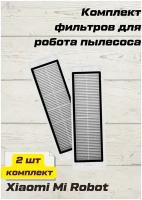 Комплект фильтров для робота пылесоса

2 шт
комплект

Xiaomi Mi Robot